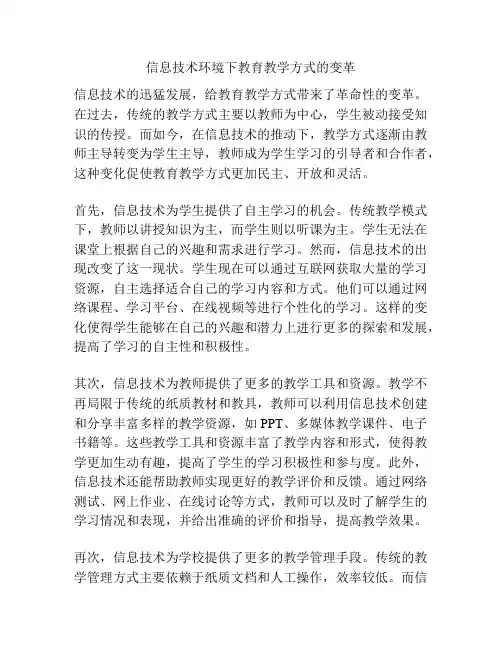 信息技术环境下教育教学方式的变革

信息技术的迅猛发展，给教育教学方式带来了革命性的变革。在过去，传统的教学方式主要以教师为中心，学生被动接受知识的传授。而如今，在信息技术的推动下，教学方式逐渐由教师主导转变为学生主导，教师成为学生学习的引导者和合作者，这种变化促使教育教学方式更加民主、开放和灵活。

首先，信息技术为学生提供了自主学习的机会。传统教学模式下，教师以讲授知识为主，而学生则以听课为主。学生无法在课堂上根据自己的兴趣和需求进行学习。然而，信息技术的出现改变了这一现状。学生现在可以通过互联网获取大量的学习资源，自主选择适合自己的学习内容和方式。他们可以通过网络课程、学习平台、在线视频等进行个性化的学习。这样的变化使得学生能够在自己的兴趣和潜力上进行更多的探索和发展，提高了学习的自主性和积极性。

其次，信息技术为教师提供了更多的教学工具和资源。教学不再局限于传统的纸质教材和教具，教师可以利用信息技术创建和分享丰富多样的教学资源，如 PPT、多媒体教学课件、电子书籍等。这些教学工具和资源丰富了教学内容和形式，使得教学更加生动有趣，提高了学生的学习积极性和参与度。此外，信息技术还能帮助教师实现更好的教学评价和反馈。通过网络测试、网上作业、在线讨论等方式，教师可以及时了解学生的学习情况和表现，并给出准确的评价和指导，提高教学效果。

再次，信息技术为学校提供了更多的教学管理手段。传统的教学管理方式主要依赖于纸质文档和人工操作，效率较低。而信